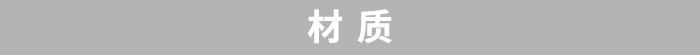 材 质